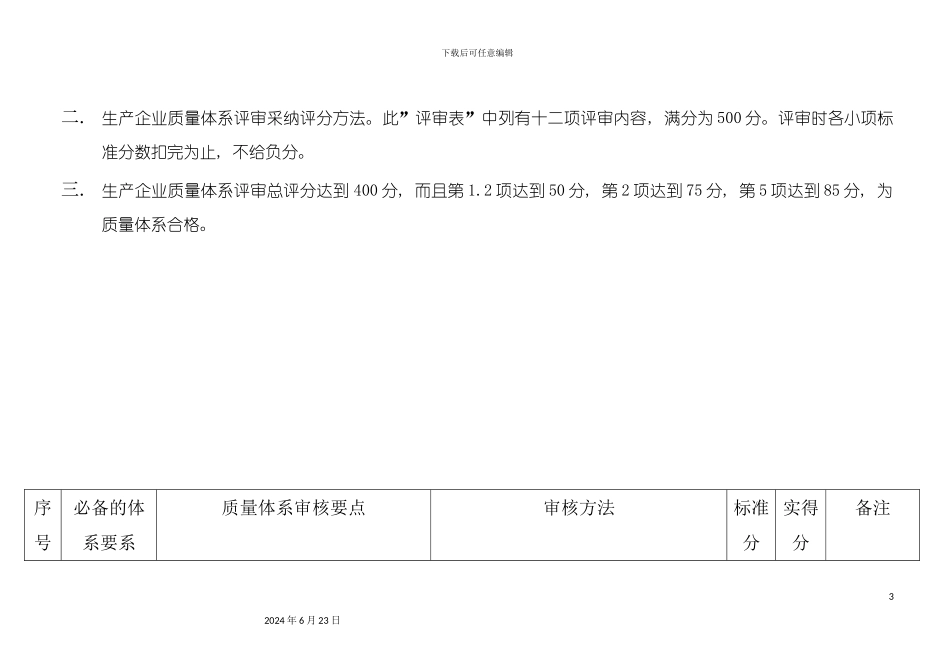 下载后可任意编辑

二. 生产企业质量体系评审采纳评分方法。此”评审表”中列有十二项评审内容，满分为500分。评审时各小项标准分数扣完为止，不给负分。

三. 生产企业质量体系评审总评分达到400分，而且第1.2项达到50分，第2项达到75分，第5项达到85分，为质量体系合格。

| 序号 | 必备的体系要系 | 质量体系审核要点 | 审核方法 | 标准分 | 实得分 | 备注 |
|---|---|---|---|---|---|---|

3

2024年6月23日